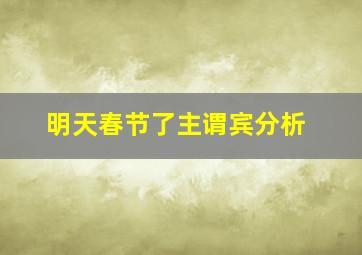 明天春节了主谓宾分析